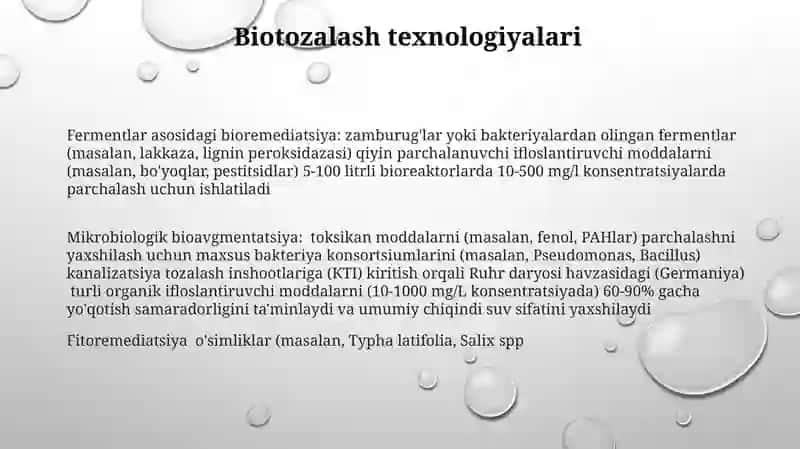 Biotozalash texnologiyalari

Fermentlar asosidagi bioremediatsiya: zamburug'lar yoki bakteriyalardan olingan fermentlar (masalan, lakkaza, lignin peroksidazasi) qiyin parchalanuvchi ifloslantiruvchi moddalarni (masalan, bo'yoqlar, pestitsidlar) 5-100 litrli bioreaktorlarda 10-500 mg/l konsentratsiyalarda parchalash uchun ishlatiladi

Mikrobiologik bioavgmentatsiya: toksikan moddalarni (masalan, fenol, PAHlar) parchalashni yaxshilash uchun maxsus bakteriya konsortsiumlarini (masalan, Pseudomonas, Bacillus) kanalizatsiya tozalash inshootlariga (KTI) kiritish orqali Ruhr daryosi havzasidagi (Germaniya) turli organik ifloslantiruvchi moddalarni (10-1000 mg/L konsentratsiyada) 60-90% gacha yo'qotish samaradorligini ta'minlaydi va umumiy chiqindi suv sifatini yaxshilaydi

Fitoremediatsiya o'simliklar (masalan, Typha latifolia, Salix spp